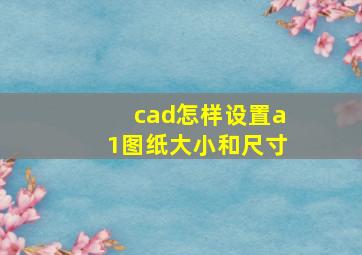 cad怎样设置a1图纸大小和尺寸